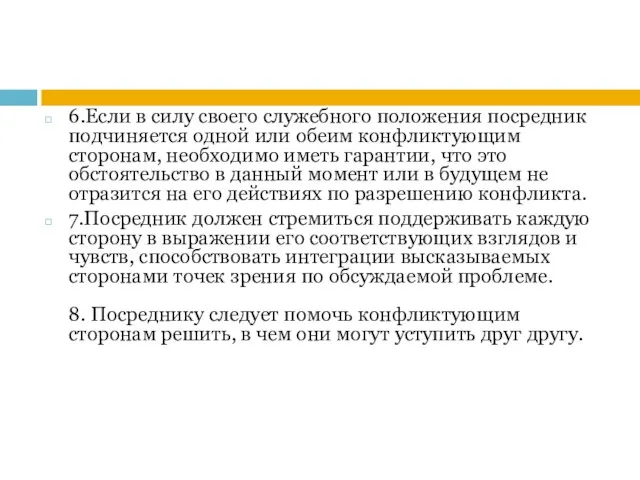 6.Если в силу своего служебного положения посредник подчиняется одной или обеим конфликтующим сторонам, необходимо иметь гарантии, что это обстоятельство в данный момент или в будущем не отразится на его действиях по разрешению конфликта.

7.Посредник должен стремиться поддерживать каждую сторону в выражении его соответствующих взглядов и чувств, способствовать интеграции высказываемых сторонами точек зрения по обсуждаемой проблеме.

8. Посреднику следует помочь конфликтующим сторонам решить, в чем они могут уступить друг другу.